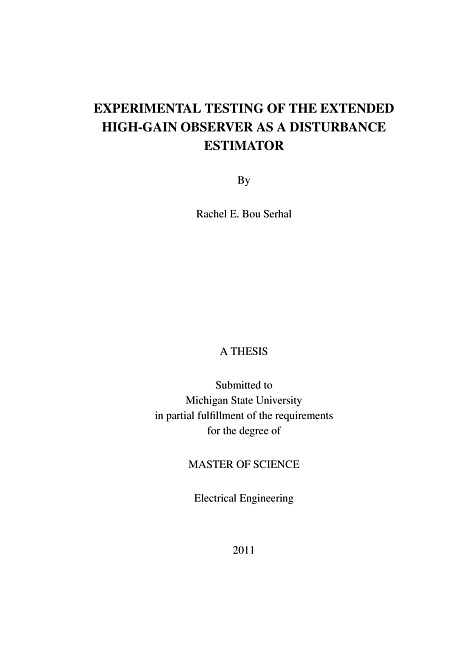 EXPERIMENTAL TESTING OF THE EXTENDED HIGH-GAIN OBSERVER AS A DISTURBANCE ESTIMATOR

By

Rachel E. Bou Serhal

A THESIS

Submitted to
Michigan State University
in partial fulfillment of the requirements
for the degree of

MASTER OF SCIENCE

Electrical Engineering

2011